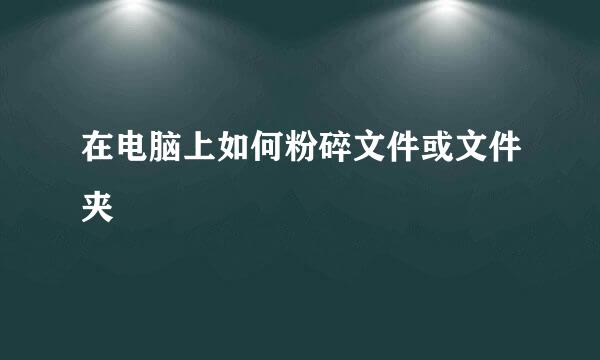 在电脑上如何粉碎文件或文件夹